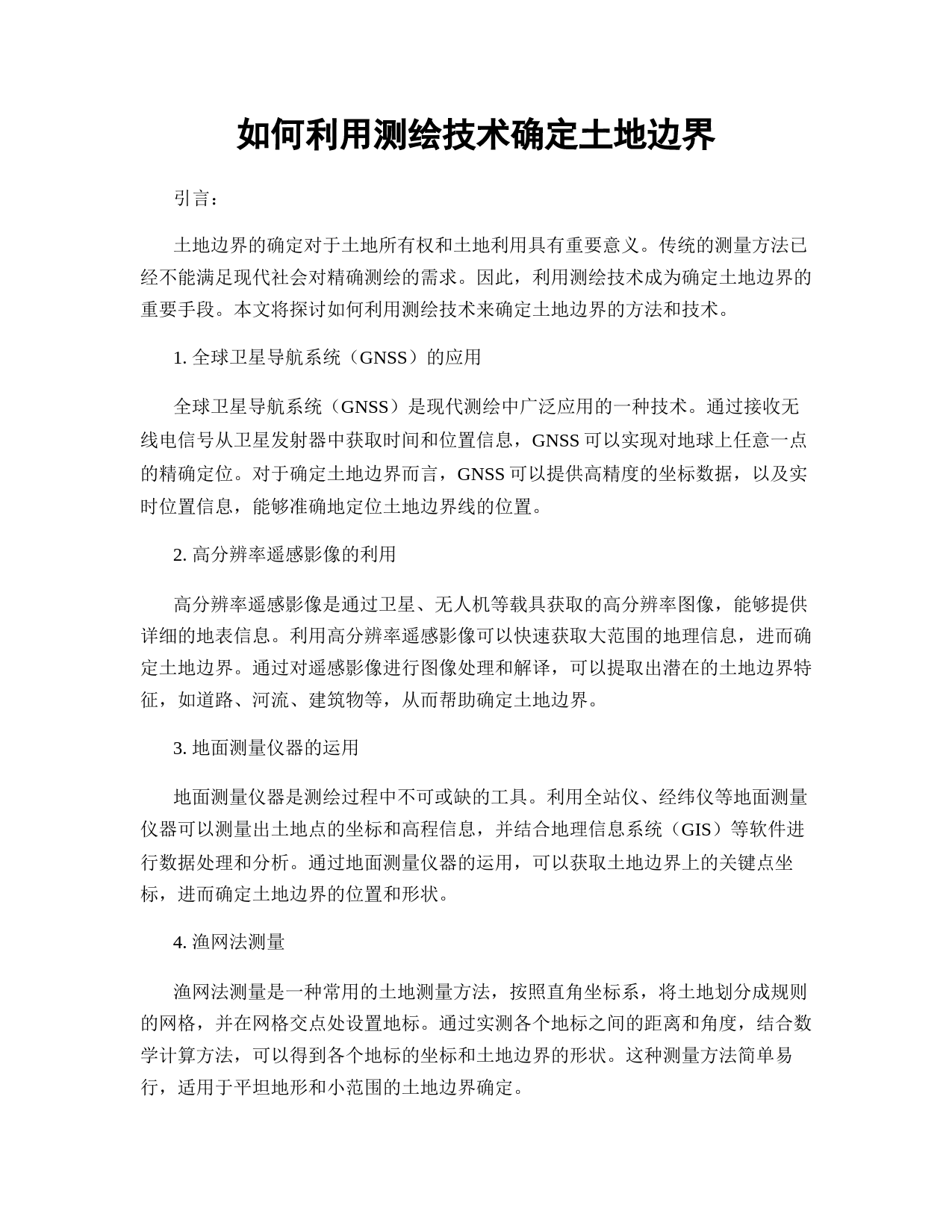 如何利用测绘技术确定土地边界

引言：

土地边界的确定对于土地所有权和土地利用具有重要意义。传统的测量方法已经不能满足现代社会对精确测绘的需求。因此，利用测绘技术成为确定土地边界的重要手段。本文将探讨如何利用测绘技术来确定土地边界的方法和技术。

1. 全球卫星导航系统（GNSS）的应用

全球卫星导航系统（GNSS）是现代测绘中广泛应用的一种技术。通过接收无线电信号从卫星发射器中获取时间和位置信息，GNSS 可以实现对地球上任意一点的精确定位。对于确定土地边界而言，GNSS 可以提供高精度的坐标数据，以及实时位置信息，能够准确地定位土地边界线的位置。

2. 高分辨率遥感影像的利用

高分辨率遥感影像是通过卫星、无人机等载具获取的高分辨率图像，能够提供详细的地表信息。利用高分辨率遥感影像可以快速获取大范围的地理信息，进而确定土地边界。通过对遥感影像进行图像处理和解译，可以提取出潜在的土地边界特征，如道路、河流、建筑物等，从而帮助确定土地边界。

3. 地面测量仪器的运用

地面测量仪器是测绘过程中不可或缺的工具。利用全站仪、经纬仪等地面测量仪器可以测量出土地点的坐标和高程信息，并结合地理信息系统（GIS）等软件进行数据处理和分析。通过地面测量仪器的运用，可以获取土地边界上的关键点坐标，进而确定土地边界的位置和形状。

4. 渔网法测量

渔网法测量是一种常用的土地测量方法，按照直角坐标系，将土地划分成规则的网格，并在网格交点处设置地标。通过实测各个地标之间的距离和角度，结合数学计算方法，可以得到各个地标的坐标和土地边界的形状。这种测量方法简单易行，适用于平坦地形和小范围的土地边界确定。